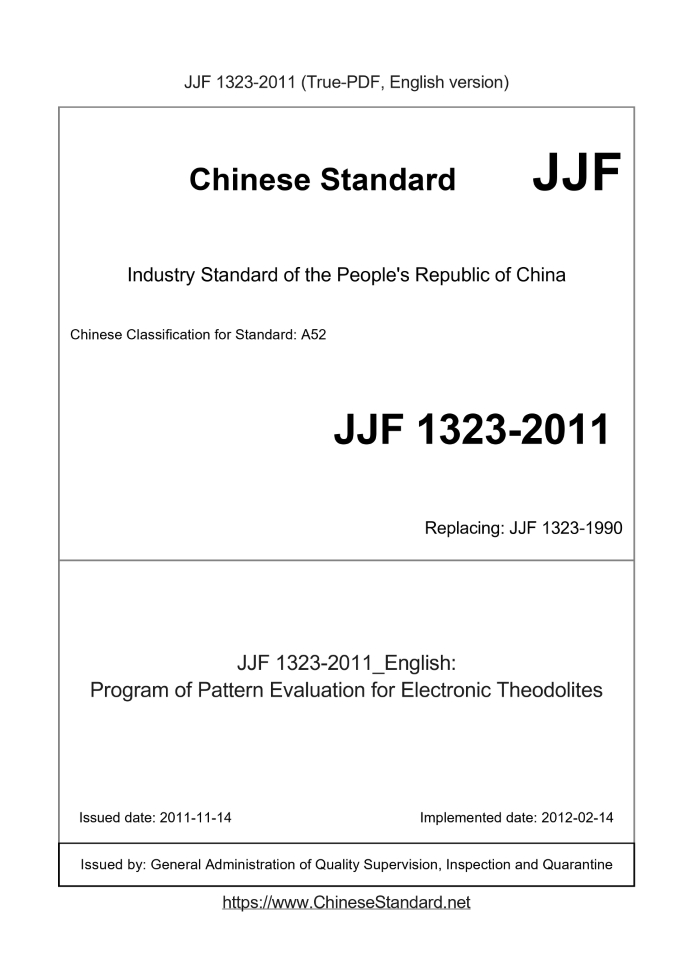 JJF 1323-2011 (True-PDF, English version)

Chinese Standard JJF

Industry Standard of the People's Republic of China

Chinese Classification for Standard: A52

JJF 1323-2011

Replacing: JJF 1323-1990

JJF 1323-2011_English:
Program of Pattern Evaluation for Electronic Theodolites

Issued date: 2011-11-14 Implemented date: 2012-02-14

Issued by: General Administration of Quality Supervision, Inspection and Quarantine

https://www.ChineseStandard.net